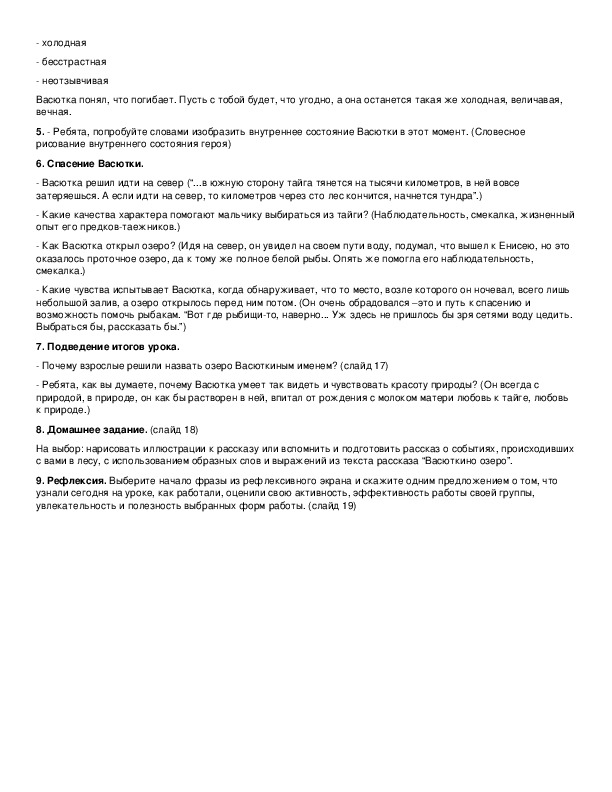 - холодная

- бесстрастная

- неотзывчивая

Васютка понял, что погибает. Пусть с тобой будет, что угодно, а она останется такая же холодная, величавая, вечная.

5. - Ребята, попробуйте словами изобразить внутреннее состояние Васютки в этот момент. (Словесное рисование внутреннего состояния героя)

6. Спасение Васютки.

- Васютка решил идти на север ("...в южную сторону тайга тянется на тысячи километров, в ней вовсе затеряешься. А если идти на север, то километров через сто лес кончится, начнется тундра".)

- Какие качества характера помогают мальчику выбираться из тайги? (Наблюдательность, смекалка, жизненный опыт его предков-таежников.)

- Как Васютка открыл озеро? (Идя на север, он увидел на своем пути воду, подумал, что вышел к Енисею, но это оказалось проточное озеро, да к тому же полное белой рыбы. Опять же помогла его наблюдательность, смекалка.)

- Какие чувства испытывает Васютка, когда обнаруживает, что то место, возле которого он ночевал, всего лишь небольшой залив, а озеро открылось перед ним потом. (Он очень обрадовался –это и путь к спасению и возможность помочь рыбакам. "Вот где рыбищи-то, наверно... Уж здесь не пришлось бы зря сетями воду цедить. Выбраться бы, рассказать бы.")

7. Подведение итогов урока.

- Почему взрослые решили назвать озеро Васюткиным именем? (слайд 17)

- Ребята, как вы думаете, почему Васютка умеет так видеть и чувствовать красоту природы? (Он всегда с природой, в природе, он как бы растворен в ней, впитал от рождения с молоком матери любовь к тайге, любовь к природе.)

8. Домашнее задание. (слайд 18)

На выбор: нарисовать иллюстрации к рассказу или вспомнить и подготовить рассказ о событиях, происходивших с вами в лесу, с использованием образных слов и выражений из текста рассказа "Васюткино озеро".

9. Рефлексия. Выберите начало фразы из рефлексивного экрана и скажите одним предложением о том, что узнали сегодня на уроке, как работали, оценили свою активность, эффективность работы своей группы, увлекательность и полезность выбранных форм работы. (слайд 19)